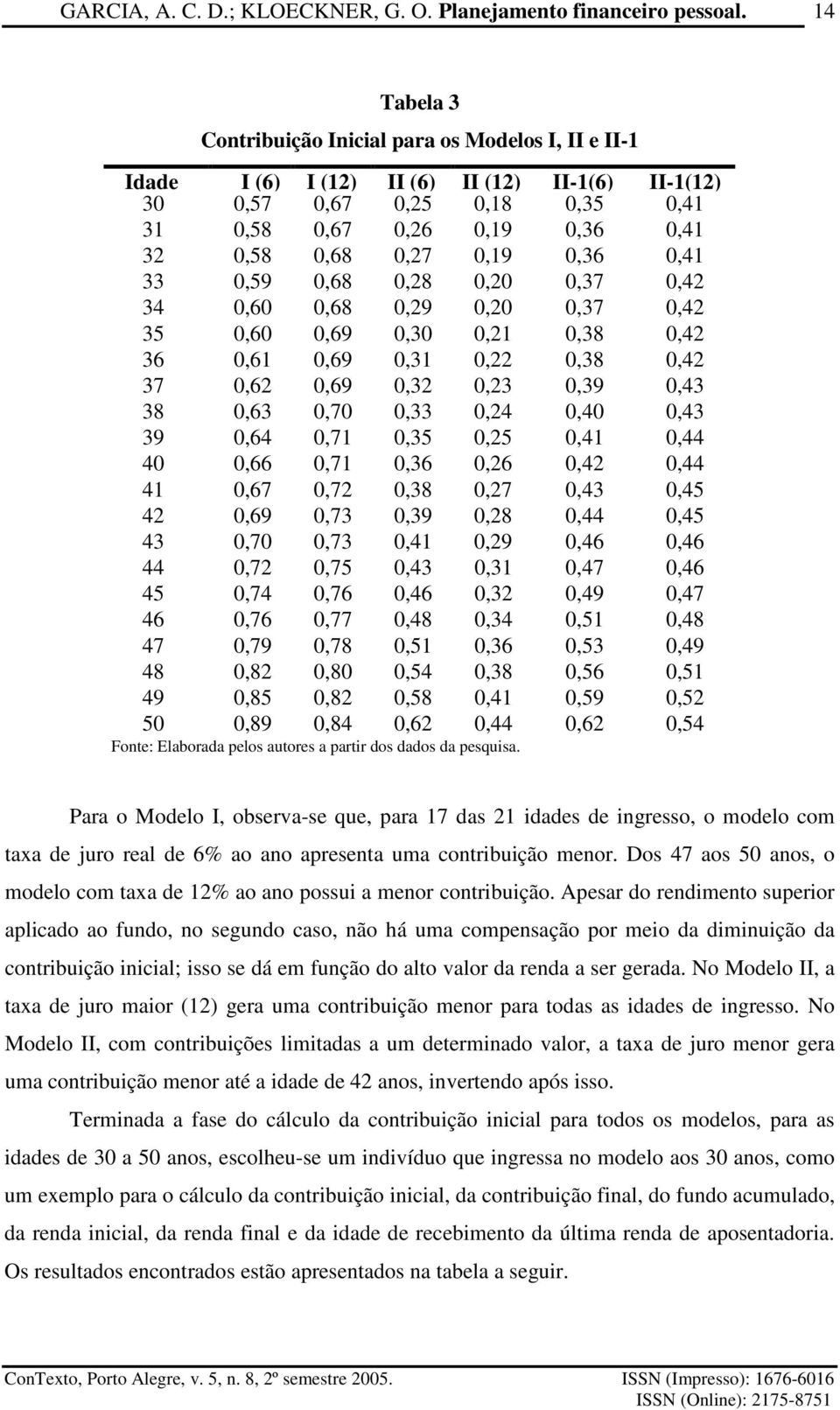 GARCIA, A. C. D.; KLOECKNER, G. O. Planejamento financeiro pessoal. 14

Tabela 3
Contribuição Inicial para os Modelos I, II e II-1

| Idade | I (6) | I (12) | II (6) | II (12) | II-1(6) | II-1(12) |
|---|---|---|---|---|---|---|
| 30 | 0,57 | 0,67 | 0,25 | 0,18 | 0,35 | 0,41 |
| 31 | 0,58 | 0,67 | 0,26 | 0,19 | 0,36 | 0,41 |
| 32 | 0,58 | 0,68 | 0,27 | 0,19 | 0,36 | 0,41 |
| 33 | 0,59 | 0,68 | 0,28 | 0,20 | 0,37 | 0,42 |
| 34 | 0,60 | 0,68 | 0,29 | 0,20 | 0,37 | 0,42 |
| 35 | 0,60 | 0,69 | 0,30 | 0,21 | 0,38 | 0,42 |
| 36 | 0,61 | 0,69 | 0,31 | 0,22 | 0,38 | 0,42 |
| 37 | 0,62 | 0,69 | 0,32 | 0,23 | 0,39 | 0,43 |
| 38 | 0,63 | 0,70 | 0,33 | 0,24 | 0,40 | 0,43 |
| 39 | 0,64 | 0,71 | 0,35 | 0,25 | 0,41 | 0,44 |
| 40 | 0,66 | 0,71 | 0,36 | 0,26 | 0,42 | 0,44 |
| 41 | 0,67 | 0,72 | 0,38 | 0,27 | 0,43 | 0,45 |
| 42 | 0,69 | 0,73 | 0,39 | 0,28 | 0,44 | 0,45 |
| 43 | 0,70 | 0,73 | 0,41 | 0,29 | 0,46 | 0,46 |
| 44 | 0,72 | 0,75 | 0,43 | 0,31 | 0,47 | 0,46 |
| 45 | 0,74 | 0,76 | 0,46 | 0,32 | 0,49 | 0,47 |
| 46 | 0,76 | 0,77 | 0,48 | 0,34 | 0,51 | 0,48 |
| 47 | 0,79 | 0,78 | 0,51 | 0,36 | 0,53 | 0,49 |
| 48 | 0,82 | 0,80 | 0,54 | 0,38 | 0,56 | 0,51 |
| 49 | 0,85 | 0,82 | 0,58 | 0,41 | 0,59 | 0,52 |
| 50 | 0,89 | 0,84 | 0,62 | 0,44 | 0,62 | 0,54 |

Fonte: Elaborada pelos autores a partir dos dados da pesquisa.

Para o Modelo I, observa-se que, para 17 das 21 idades de ingresso, o modelo com taxa de juro real de 6% ao ano apresenta uma contribuição menor. Dos 47 aos 50 anos, o modelo com taxa de 12% ao ano possui a menor contribuição. Apesar do rendimento superior aplicado ao fundo, no segundo caso, não há uma compensação por meio da diminuição da contribuição inicial; isso se dá em função do alto valor da renda a ser gerada. No Modelo II, a taxa de juro maior (12) gera uma contribuição menor para todas as idades de ingresso. No Modelo II, com contribuições limitadas a um determinado valor, a taxa de juro menor gera uma contribuição menor até a idade de 42 anos, invertendo após isso.

Terminada a fase do cálculo da contribuição inicial para todos os modelos, para as idades de 30 a 50 anos, escolheu-se um indivíduo que ingressa no modelo aos 30 anos, como um exemplo para o cálculo da contribuição inicial, da contribuição final, do fundo acumulado, da renda inicial, da renda final e da idade de recebimento da última renda de aposentadoria. Os resultados encontrados estão apresentados na tabela a seguir.

ConTexto, Porto Alegre, v. 5, n. 8, 2º semestre 2005. ISSN (Impresso): 1676-6016
ISSN (Online): 2175-8751